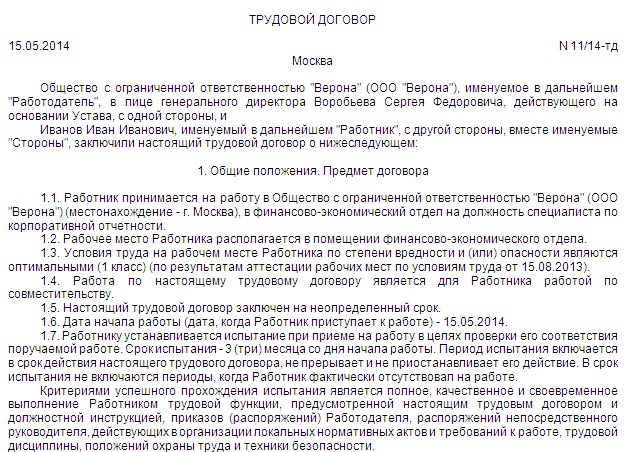 ТРУДОВОЙ ДОГОВОР

15.05.2014

N 11/14-тд

Москва

Общество с ограниченной ответственностью "Верона" (ООО "Верона"), именуемое в дальнейшем "Работодатель", в лице генерального директора Воробьева Сергея Федоровича, действующего на основании Устава, с одной стороны, и

Иванов Иван Иванович, именуемый в дальнейшем "Работник", с другой стороны, вместе именуемые "Стороны", заключили настоящий трудовой договор о нижеследующем:

1. Общие положения. Предмет договора

1.1. Работник принимается на работу в Общество с ограниченной ответственностью "Верона" (ООО "Верона") (местонахождение - г. Москва), в финансово-экономический отдел на должность специалиста по корпоративной отчетности.

1.2. Рабочее место Работника располагается в помещении финансово-экономического отдела.

1.3. Условия труда на рабочем месте Работника по степени вредности и (или) опасности являются оптимальными (1 класс) (по результатам аттестации рабочих мест по условиям труда от 15.08.2013).

1.4. Работа по настоящему трудовому договору является для Работника работой по совместительству.

1.5. Настоящий трудовой договор заключен на неопределенный срок.

1.6. Дата начала работы (дата, когда Работник приступает к работе) - 15.05.2014.

1.7. Работнику устанавливается испытание при приеме на работу в целях проверки его соответствия поручаемой работе. Срок испытания - 3 (три) месяца со дня начала работы. Период испытания включается в срок действия настоящего трудового договора, не прерывает и не приостанавливает его действие. В срок испытания не включаются периоды, когда Работник фактически отсутствовал на работе.

Критериями успешного прохождения испытания является полное, качественное и своевременное выполнение Работником трудовой функции, предусмотренной настоящим трудовым договором и должностной инструкцией, приказов (распоряжений) Работодателя, распоряжений непосредственного руководителя, действующих в организации локальных нормативных актов и требований к работе, трудовой дисциплины, положений охраны труда и техники безопасности.